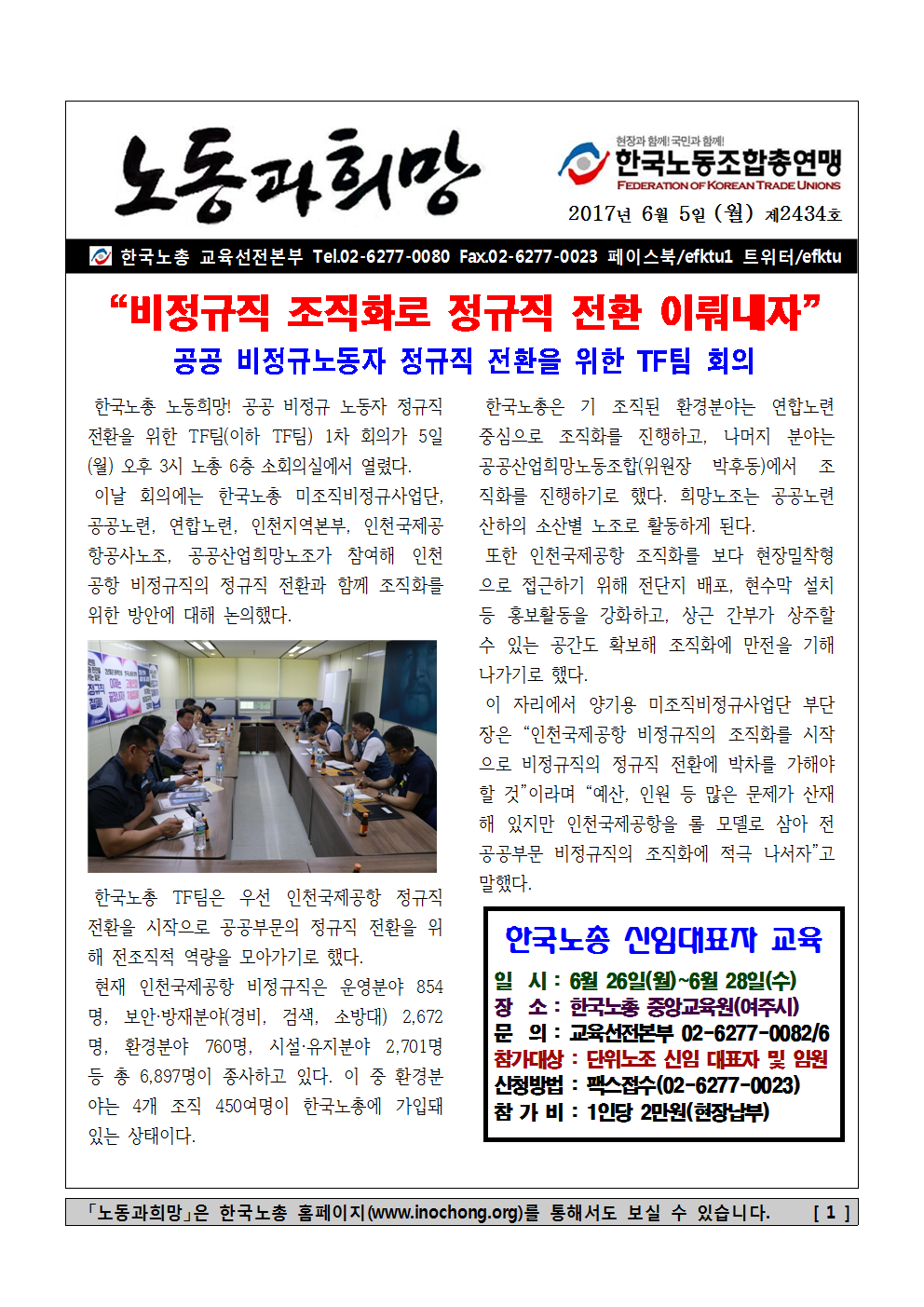 노동과희망

현장과 함께! 국민과 함께!
한국노동조합총연맹
FEDERATION OF KOREAN TRADE UNIONS

2017년 6월 5일 (월) 제2434호

한국노총 교육선전본부 Tel.02-6277-0080 Fax.02-6277-0023 페이스북/efktu1 트위터/efktu

“비정규직 조직화로 정규직 전환 이뤄내자”

공공 비정규노동자 정규직 전환을 위한 TF팀 회의

한국노총 노동희망! 공공 비정규 노동자 정규직 전환을 위한 TF팀(이하 TF팀) 1차 회의가 5일(월) 오후 3시 노총 6층 소회의실에서 열렸다.

이날 회의에는 한국노총 미조직비정규사업단, 공공노련, 연합노련, 인천지역본부, 인천국제공항공사노조, 공공산업희망노조가 참여해 인천공항 비정규직의 정규직 전환과 함께 조직화를 위한 방안에 대해 논의했다.

한국노총 TF팀은 우선 인천국제공항 정규직 전환을 시작으로 공공부문의 정규직 전환을 위해 전조직적 역량을 모아가기로 했다.

현재 인천국제공항 비정규직은 운영분야 854명, 보안·방재분야(경비, 검색, 소방대) 2,672명, 환경분야 760명, 시설·유지분야 2,701명 등 총 6,897명이 종사하고 있다. 이 중 환경분야는 4개 조직 450여명이 한국노총에 가입돼 있는 상태이다.

한국노총은 기 조직된 환경분야는 연합노련 중심으로 조직화를 진행하고, 나머지 분야는 공공산업희망노동조합(위원장 박후동)에서 조직화를 진행하기로 했다. 희망노조는 공공노련 산하의 소산별 노조로 활동하게 된다.

또한 인천국제공항 조직화를 보다 현장밀착형으로 접근하기 위해 전단지 배포, 현수막 설치 등 홍보활동을 강화하고, 상근 간부가 상주할 수 있는 공간도 확보해 조직화에 만전을 기해 나가기로 했다.

이 자리에서 양기용 미조직비정규사업단 부단장은 “인천국제공항 비정규직의 조직화를 시작으로 비정규직의 정규직 전환에 박차를 가해야 할 것”이라며 “예산, 인원 등 많은 문제가 산재해 있지만 인천국제공항을 롤 모델로 삼아 전 공공부문 비정규직의 조직화에 적극 나서자”고 말했다.

한국노총 신임대표자 교육

일 시 : 6월 26일(월)~6월 28일(수)
장 소 : 한국노총 중앙교육원(여주시)
문 의 : 교육선전본부 02-6277-0082/6
참가대상 : 단위노조 신임 대표자 및 임원
신청방법 : 팩스접수(02-6277-0023)
참 가 비 : 1인당 2만원(현장납부)

「노동과희망」은 한국노총 홈페이지(www.inochong.org)를 통해서도 보실 수 있습니다. [ 1 ]